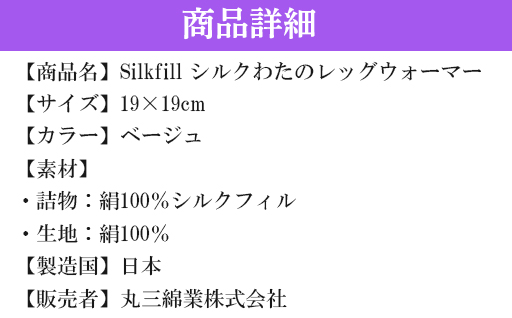 商品詳細

【商品名】Silkfill シルクわたのレッグウォーマー

【サイズ】19×19cm

【カラー】ベージュ

【素材】

・詰物：絹100％シルクフィル

・生地：絹100％

【製造国】日本

【販売者】丸三綿業株式会社